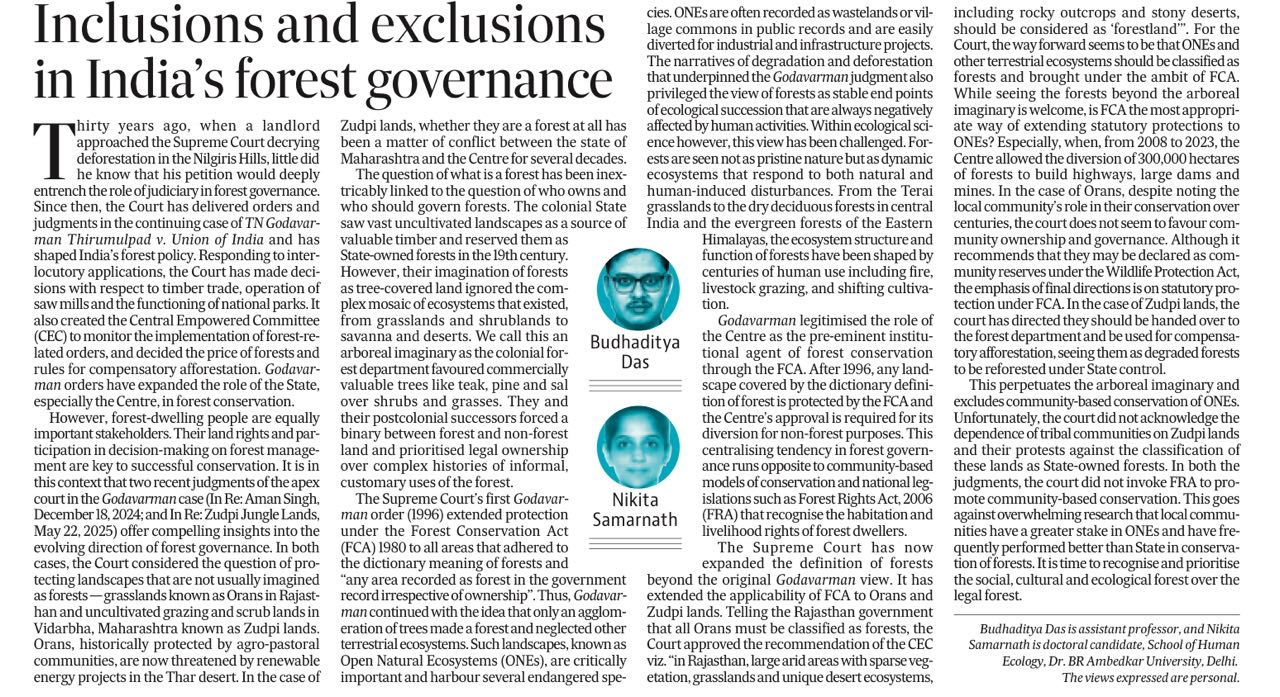 Inclusions and exclusions in India's forest governance

Thirty years ago, when a landlord approached the Supreme Court decrying deforestation in the Nilgiris Hills, little did he know that his petition would deeply entrench the role of judiciary in forest governance. Since then, the Court has delivered orders and judgments in the continuing case of TN Godavarman Thirumulpad v. Union of India and has shaped India's forest policy. Responding to interlocutory applications, the Court has made decisions with respect to timber trade, operation of saw mills and the functioning of national parks. It also created the Central Empowered Committee (CEC) to monitor the implementation of forest-related orders, and decided the price of forests and rules for compensatory afforestation. Godavarman orders have expanded the role of the State, especially the Centre, in forest conservation.

However, forest-dwelling people are equally important stakeholders. Their land rights and participation in decision-making on forest management are key to successful conservation. It is in this context that two recent judgments of the apex court in the Godavarman case (In Re: Aman Singh, December 18, 2024; and In Re: Zudpi Jungle Lands, May 22, 2025) offer compelling insights into the evolving direction of forest governance. In both cases, the Court considered the question of protecting landscapes that are not usually imagined as forests — grasslands known as Orans in Rajasthan and uncultivated grazing and scrub lands in Vidarbha, Maharashtra known as Zudpi lands. Orans, historically protected by agro-pastoral communities, are now threatened by renewable energy projects in the Thar desert. In the case of Zudpi lands, whether they are a forest at all has been a matter of conflict between the state of Maharashtra and the Centre for several decades.

The question of what is a forest has been inextricably linked to the question of who owns and who should govern forests. The colonial State saw vast uncultivated landscapes as a source of valuable timber and reserved them as State-owned forests in the 19th century. However, their imagination of forests as tree-covered land ignored the complex mosaic of ecosystems that existed, from grasslands and shrublands to savanna and deserts. We call this an arboreal imaginary as the colonial forest department favoured commercially valuable trees like teak, pine and sal over shrubs and grasses. They and their postcolonial successors forced a binary between forest and non-forest land and prioritised legal ownership over complex histories of informal, customary uses of the forest.

The Supreme Court's first Godavarman order (1996) extended protection under the Forest Conservation Act (FCA) 1980 to all areas that adhered to the dictionary meaning of forests and "any area recorded as forest in the government record irrespective of ownership". Thus, Godavarman continued with the idea that only an agglomeration of trees made a forest and neglected other terrestrial ecosystems. Such landscapes, known as Open Natural Ecosystems (ONEs), are critically important and harbour several endangered species. ONEs are often recorded as wastelands or village commons in public records and are easily diverted for industrial and infrastructure projects. The narratives of degradation and deforestation that underpinned the Godavarman judgment also privileged the view of forests as stable end points of ecological succession that are always negatively affected by human activities. Within ecological science however, this view has been challenged. Forests are seen not as pristine nature but as dynamic ecosystems that respond to both natural and human-induced disturbances. From the Terai grasslands to the dry deciduous forests in central India and the evergreen forests of the Eastern Himalayas, the ecosystem structure and function of forests have been shaped by centuries of human use including fire, livestock grazing, and shifting cultivation.

Budhaditya Das

Nikita Samarnath

Godavarman legitimised the role of the Centre as the pre-eminent institutional agent of forest conservation through the FCA. After 1996, any landscape covered by the dictionary definition of forest is protected by the FCA and the Centre's approval is required for its diversion for non-forest purposes. This centralising tendency in forest governance runs opposite to community-based models of conservation and national legislations such as Forest Rights Act, 2006 (FRA) that recognise the habitation and livelihood rights of forest dwellers.

The Supreme Court has now expanded the definition of forests beyond the original Godavarman view. It has extended the applicability of FCA to Orans and Zudpi lands. Telling the Rajasthan government that all Orans must be classified as forests, the Court approved the recommendation of the CEC viz. "in Rajasthan, large arid areas with sparse vegetation, grasslands and unique desert ecosystems, including rocky outcrops and stony deserts, should be considered as 'forestland'". For the Court, the way forward seems to be that ONEs and other terrestrial ecosystems should be classified as forests and brought under the ambit of FCA. While seeing the forests beyond the arboreal imaginary is welcome, is FCA the most appropriate way of extending statutory protections to ONEs? Especially, when, from 2008 to 2023, the Centre allowed the diversion of 300,000 hectares of forests to build highways, large dams and mines. In the case of Orans, despite noting the local community's role in their conservation over centuries, the court does not seem to favour community ownership and governance. Although it recommends that they may be declared as community reserves under the Wildlife Protection Act, the emphasis of final directions is on statutory protection under FCA. In the case of Zudpi lands, the court has directed they should be handed over to the forest department and be used for compensatory afforestation, seeing them as degraded forests to be reforested under State control.

This perpetuates the arboreal imaginary and excludes community-based conservation of ONEs. Unfortunately, the court did not acknowledge the dependence of tribal communities on Zudpi lands and their protests against the classification of these lands as State-owned forests. In both the judgments, the court did not invoke FRA to promote community-based conservation. This goes against overwhelming research that local communities have a greater stake in ONEs and have frequently performed better than State in conservation of forests. It is time to recognise and prioritise the social, cultural and ecological forest over the legal forest.

Budhaditya Das is assistant professor, and Nikita Samarnath is doctoral candidate, School of Human Ecology, Dr. BR Ambedkar University, Delhi. The views expressed are personal.